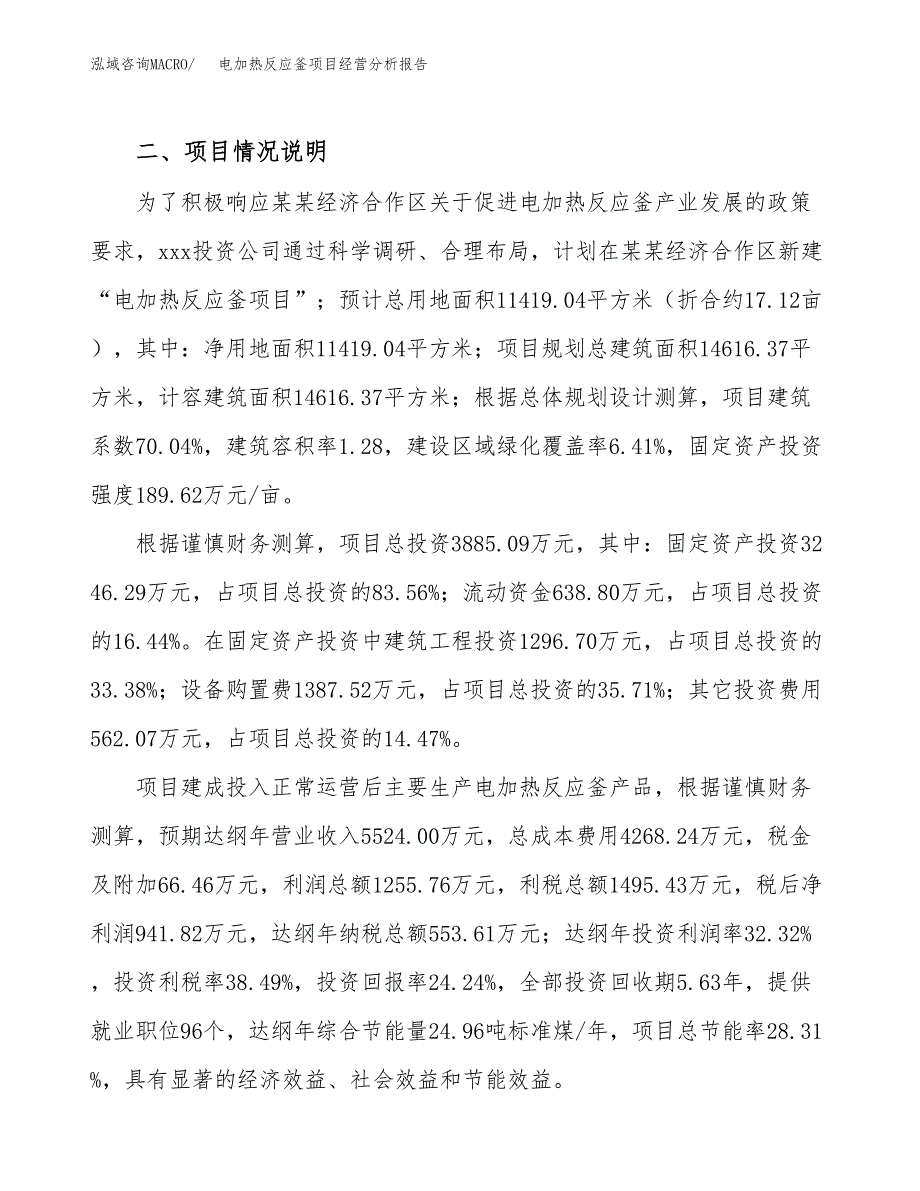 泓域咨询MACRO/　电加热反应釜项目经营分析报告

二、项目情况说明

为了积极响应某某经济合作区关于促进电加热反应釜产业发展的政策要求，xxx投资公司通过科学调研、合理布局，计划在某某经济合作区新建“电加热反应釜项目”；预计总用地面积11419.04平方米（折合约17.12亩），其中：净用地面积11419.04平方米；项目规划总建筑面积14616.37平方米，计容建筑面积14616.37平方米；根据总体规划设计测算，项目建筑系数70.04%，建筑容积率1.28，建设区域绿化覆盖率6.41%，固定资产投资强度189.62万元/亩。

根据谨慎财务测算，项目总投资3885.09万元，其中：固定资产投资3246.29万元，占项目总投资的83.56%；流动资金638.80万元，占项目总投资的16.44%。在固定资产投资中建筑工程投资1296.70万元，占项目总投资的33.38%；设备购置费1387.52万元，占项目总投资的35.71%；其它投资费用562.07万元，占项目总投资的14.47%。

项目建成投入正常运营后主要生产电加热反应釜产品，根据谨慎财务测算，预期达纲年营业收入5524.00万元，总成本费用4268.24万元，税金及附加66.46万元，利润总额1255.76万元，利税总额1495.43万元，税后净利润941.82万元，达纲年纳税总额553.61万元；达纲年投资利润率32.32%，投资利税率38.49%，投资回报率24.24%，全部投资回收期5.63年，提供就业职位96个，达纲年综合节能量24.96吨标准煤/年，项目总节能率28.31%，具有显著的经济效益、社会效益和节能效益。